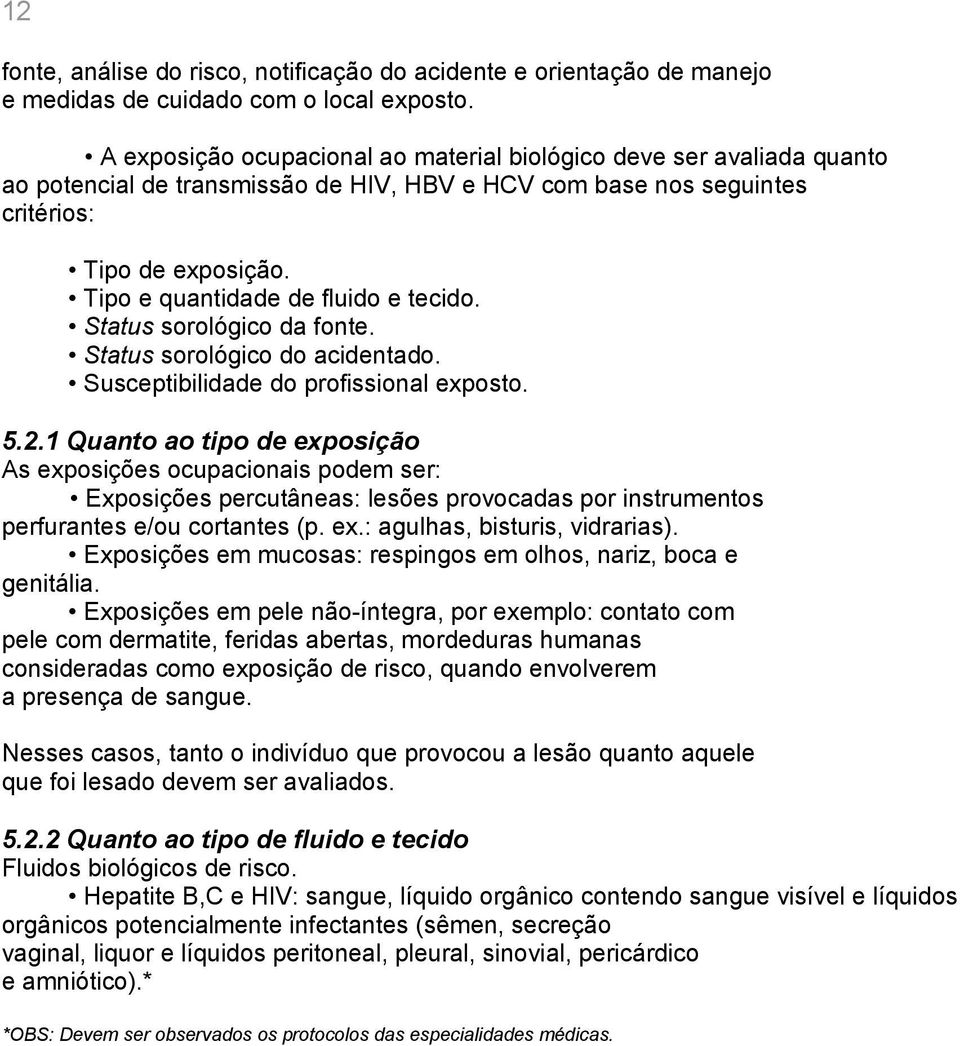 12

fonte, análise do risco, notificação do acidente e orientação de manejo e medidas de cuidado com o local exposto.

• A exposição ocupacional ao material biológico deve ser avaliada quanto ao potencial de transmissão de HIV, HBV e HCV com base nos seguintes critérios:

• Tipo de exposição.
• Tipo e quantidade de fluido e tecido.
• Status sorológico da fonte.
• Status sorológico do acidentado.
• Susceptibilidade do profissional exposto.

5.2.1 Quanto ao tipo de exposição
As exposições ocupacionais podem ser:
• Exposições percutâneas: lesões provocadas por instrumentos perfurantes e/ou cortantes (p. ex.: agulhas, bisturis, vidrarias).
• Exposições em mucosas: respingos em olhos, nariz, boca e genitália.
• Exposições em pele não-íntegra, por exemplo: contato com pele com dermatite, feridas abertas, mordeduras humanas consideradas como exposição de risco, quando envolverem a presença de sangue.

Nesses casos, tanto o indivíduo que provocou a lesão quanto aquele que foi lesado devem ser avaliados.

5.2.2 Quanto ao tipo de fluido e tecido
Fluidos biológicos de risco.
• Hepatite B,C e HIV: sangue, líquido orgânico contendo sangue visível e líquidos orgânicos potencialmente infectantes (sêmen, secreção vaginal, liquor e líquidos peritoneal, pleural, sinovial, pericárdico e amniótico).*

*OBS: Devem ser observados os protocolos das especialidades médicas.